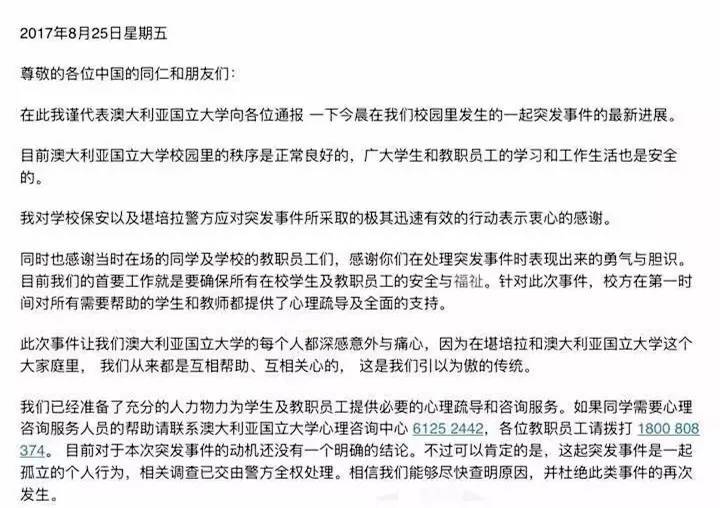 2017年8月25日星期五

尊敬的各位中国的同仁和朋友们：

在此我谨代表澳大利亚国立大学向各位通报 一下今晨在我们校园里发生的一起突发事件的最新进展。

目前澳大利亚国立大学校园里的秩序是正常良好的，广大学生和教职员工的学习和工作生活也是安全的。

我对学校保安以及堪培拉警方应对突发事件所采取的极其迅速有效的行动表示衷心的感谢。

同时也感谢当时在场的同学及学校的教职员工们，感谢你们在处理突发事件时表现出来的勇气与胆识。目前我们的首要工作就是要确保所有在校学生及教职员工的安全与福祉。针对此次事件，校方在第一时间对所有需要帮助的学生和教师都提供了心理疏导及全面的支持。

此次事件让我们澳大利亚国立大学的每个人都深感意外与痛心，因为在堪培拉和澳大利亚国立大学这个大家庭里， 我们从来都是互相帮助、互相关心的， 这是我们引以为傲的传统。

我们已经准备了充分的人力物力为学生及教职员工提供必要的心理疏导和咨询服务。如果同学需要心理咨询服务人员的帮助请联系澳大利亚国立大学心理咨询中心 6125 2442，各位教职员工请拨打 1800 808 374。 目前对于本次突发事件的动机还没有一个明确的结论。不过可以肯定的是，这起突发事件是一起孤立的个人行为，相关调查已交由警方全权处理。相信我们能够尽快查明原因，并杜绝此类事件的再次发生。